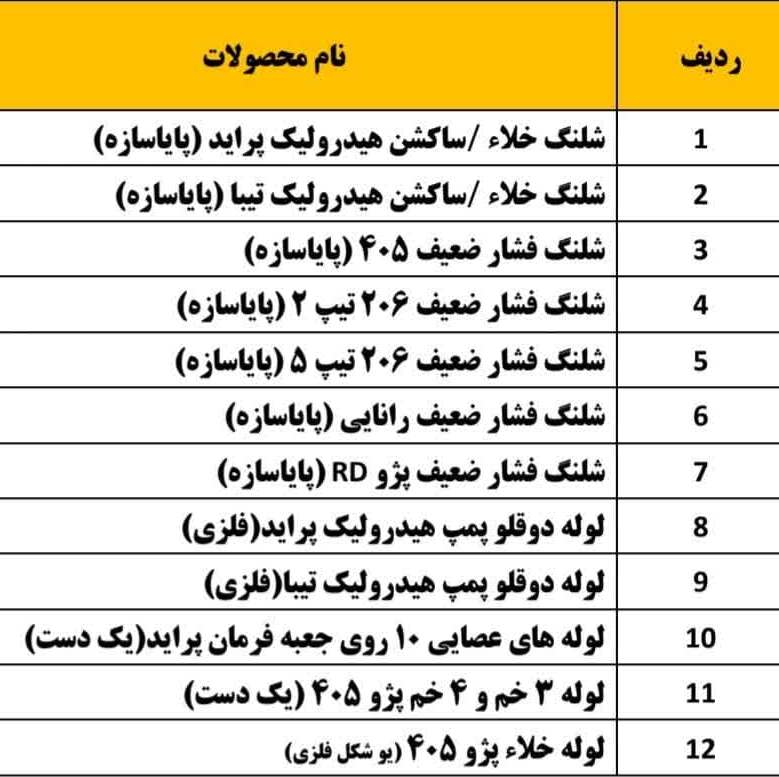 | ردیف | نام محصولات |
|---|---|
| 1 | شلنگ خلاء /ساکشن هیدرولیک پراید (پایاسازه) |
| 2 | شلنگ خلاء /ساکشن هیدرولیک تیبا (پایاسازه) |
| 3 | شلنگ فشار ضعیف ۴۰۵ (پایاسازه) |
| 4 | شلنگ فشار ضعیف ۲۰۶ تیپ ۲ (پایاسازه) |
| 5 | شلنگ فشار ضعیف ۲۰۶ تیپ ۵ (پایاسازه) |
| 6 | شلنگ فشار ضعیف رانایی (پایاسازه) |
| 7 | شلنگ فشار ضعیف پژو RD (پایاسازه) |
| 8 | لوله دوقلو پمپ هیدرولیک پراید(فلزی) |
| 9 | لوله دوقلو پمپ هیدرولیک تیبا(فلزی) |
| 10 | لوله های عصایی ۱۰ روی جعبه فرمان پراید(یک دست) |
| 11 | لوله ۳ خم و ۴ خم پژو ۴۰۵ (یک دست) |
| 12 | لوله خلاء پژو ۴۰۵ (یو شکل فلزی) |